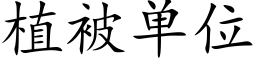 植被単位